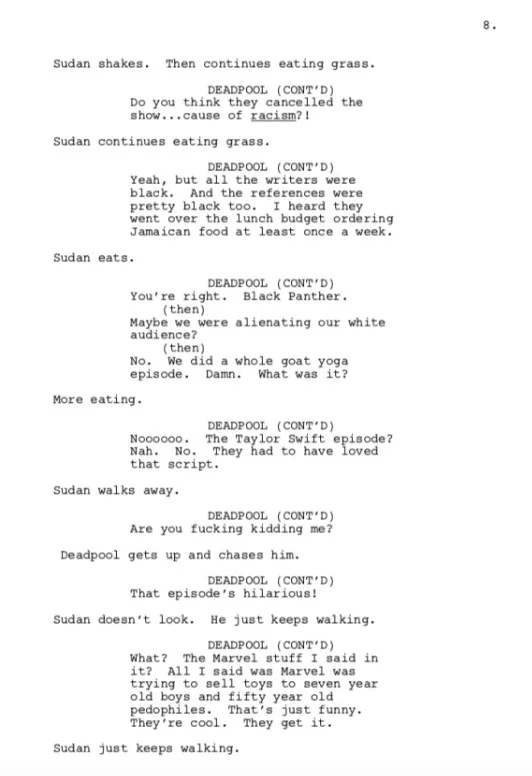 8.

Sudan shakes. Then continues eating grass.

DEADPOOL (CONT'D)
Do you think they cancelled the show...cause of racism?!

Sudan continues eating grass.

DEADPOOL (CONT'D)
Yeah, but all the writers were black. And the references were pretty black too. I heard they went over the lunch budget ordering Jamaican food at least once a week.

Sudan eats.

DEADPOOL (CONT'D)
You're right. Black Panther.
(then)
Maybe we were alienating our white audience?
(then)
No. We did a whole goat yoga episode. Damn. What was it?

More eating.

DEADPOOL (CONT'D)
Noooooo. The Taylor Swift episode? Nah. No. They had to have loved that script.

Sudan walks away.

DEADPOOL (CONT'D)
Are you fucking kidding me?

Deadpool gets up and chases him.

DEADPOOL (CONT'D)
That episode's hilarious!

Sudan doesn't look. He just keeps walking.

DEADPOOL (CONT'D)
What? The Marvel stuff I said in it? All I said was Marvel was trying to sell toys to seven year old boys and fifty year old pedophiles. That's just funny. They're cool. They get it.

Sudan just keeps walking.